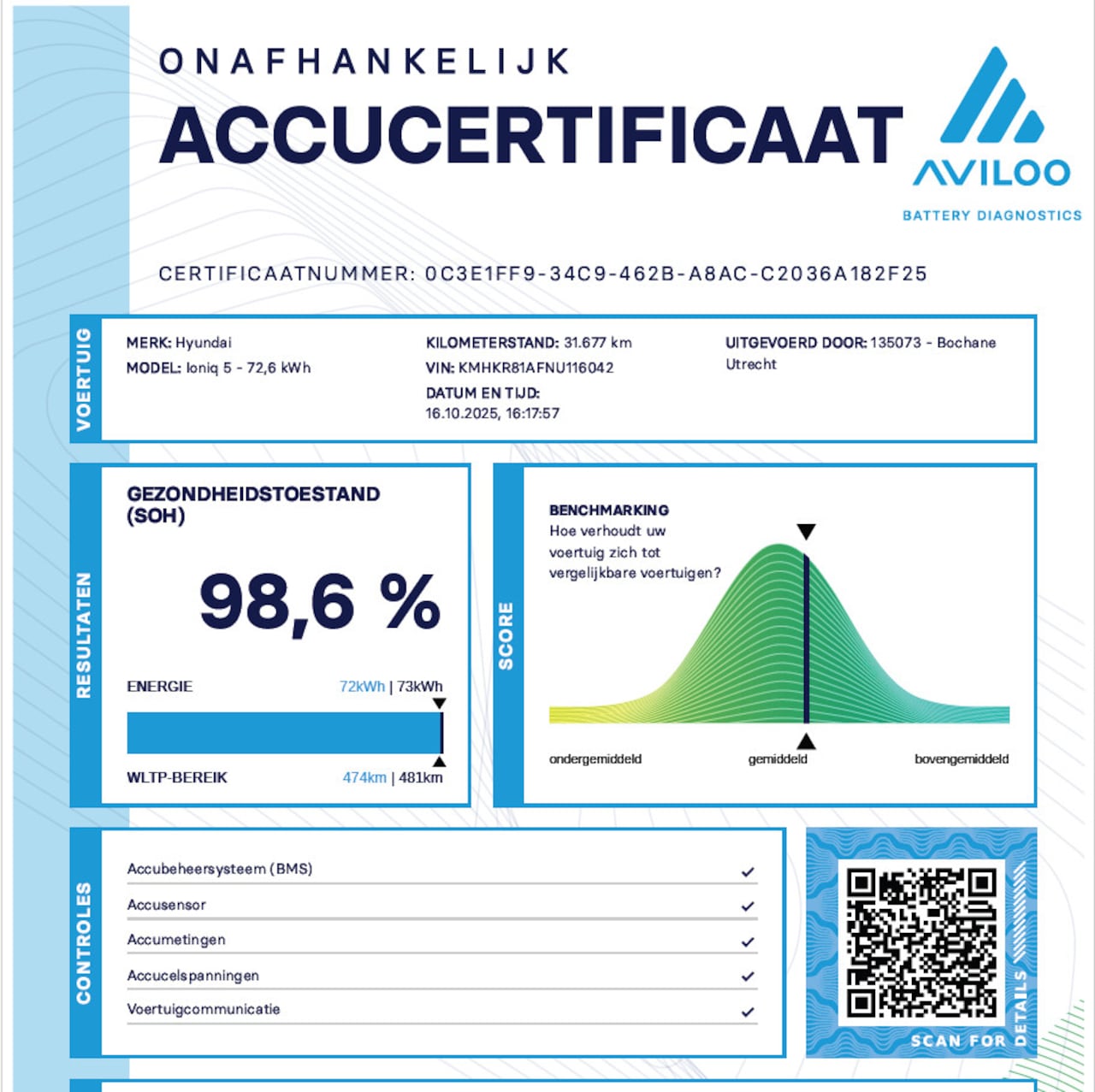 ONAFHANKELIJK
ACCUCERTIFICAAT

AVILOO
BATTERY DIAGNOSTICS

CERTIFICAATNUMMER: 0C3E1FF9-34C9-462B-A8AC-C2036A182F25

VOERTUIG

MERK: Hyundai
MODEL: Ioniq 5 - 72,6 kWh

KILOMETERSTAND: 31.677 km
VIN: KMHKR81AFNU116042
DATUM EN TIJD:
16.10.2025, 16:17:57

UITGEVOERD DOOR: 135073 - Bochane Utrecht

RESULTATEN

GEZONDHEIDSTOESTAND (SOH)

98,6 %

ENERGIE 72kWh | 73kWh

WLTP-BEREIK 474km | 481km

SCORE

BENCHMARKING
Hoe verhoudt uw voertuig zich tot vergelijkbare voertuigen?

ondergemiddeld gemiddeld bovengemiddeld

CONTROLES

Accubeheersysteem (BMS) ✓
Accusensor ✓
Accumetingen ✓
Accucelspanningen ✓
Voertuigcommunicatie ✓

SCAN FOR DETAILS